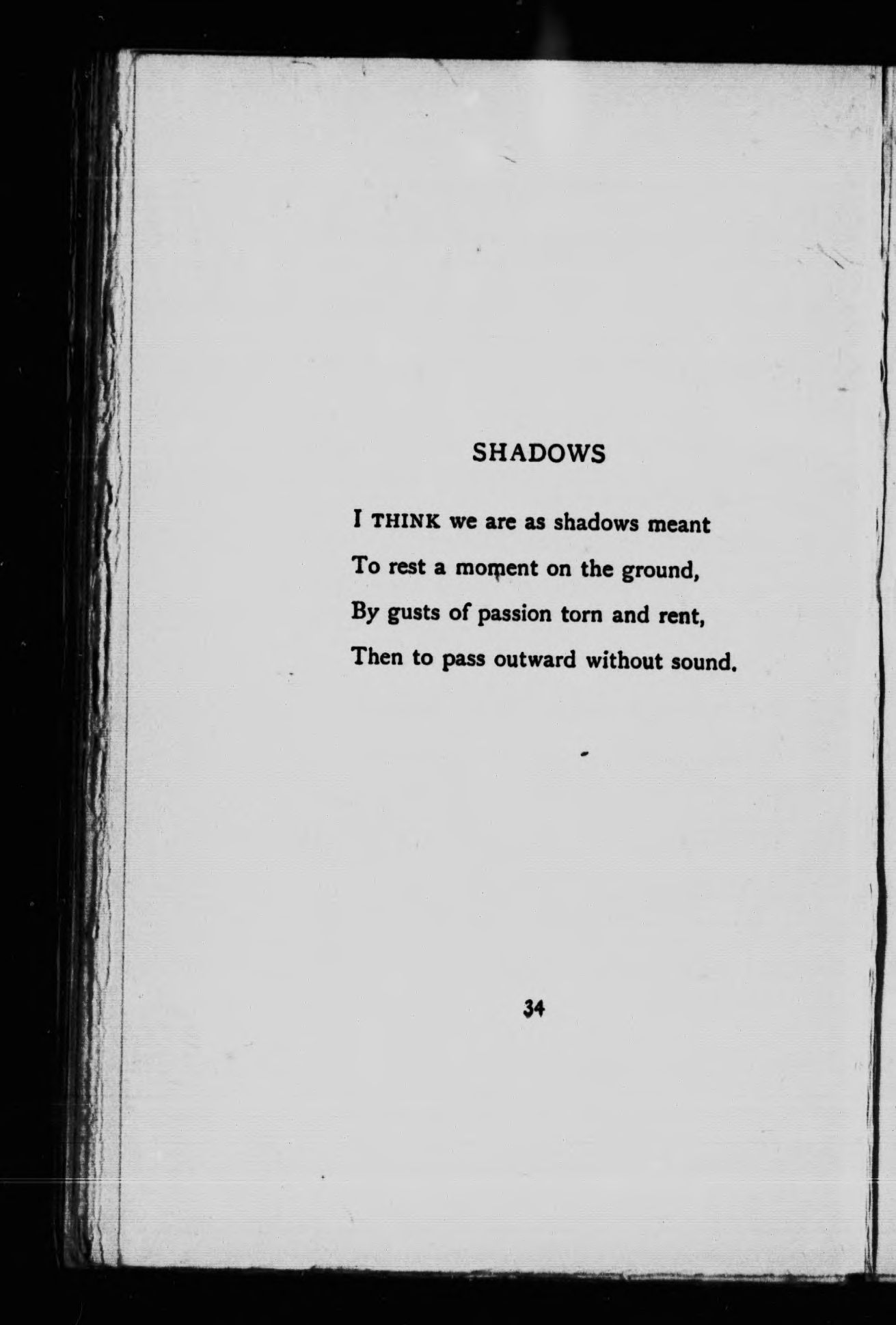 SHADOWS

I THINK we are as shadows meant
To rest a moment on the ground,
By gusts of passion torn and rent,
Then to pass outward without sound.

34